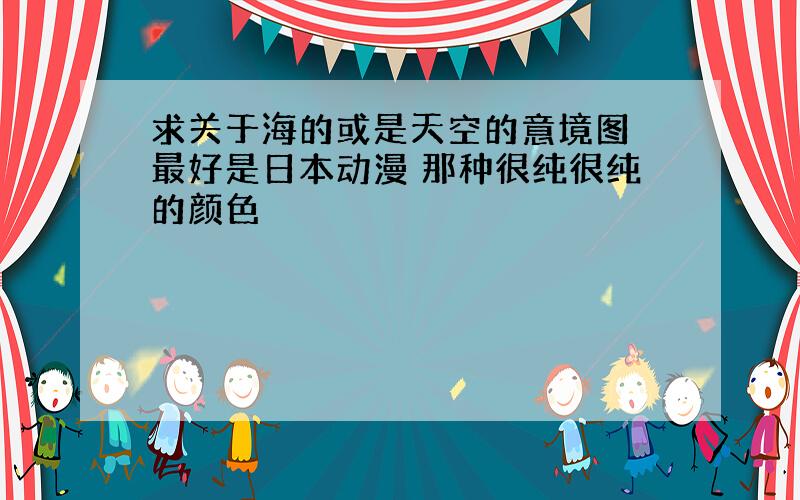 求关于海的或是天空的意境图 最好是日本动漫 那种很纯很纯的颜色